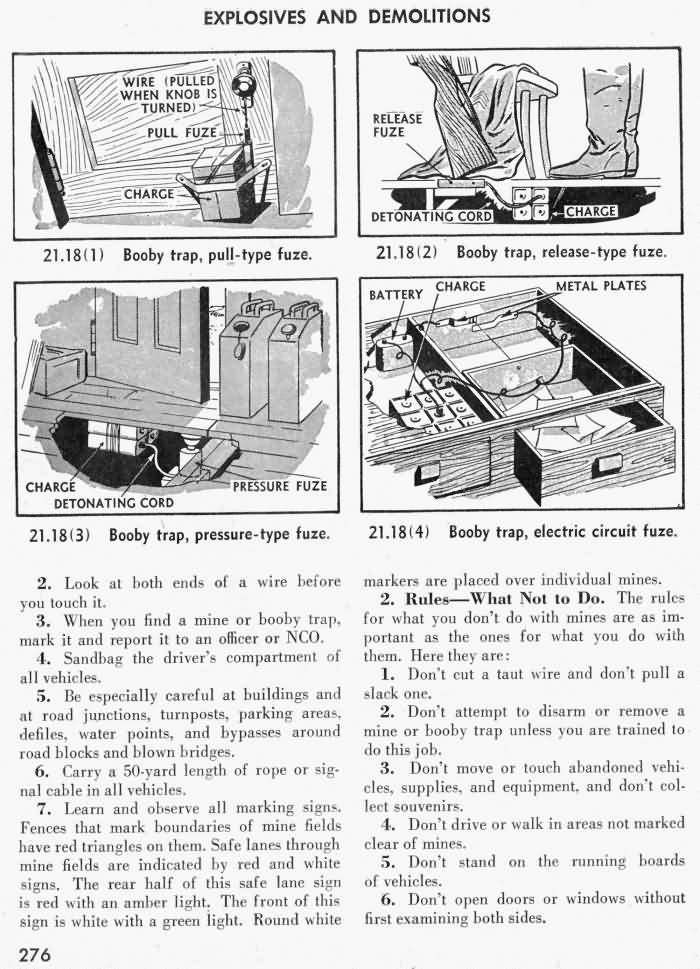 EXPLOSIVES AND DEMOLITIONS

WIRE (PULLED WHEN KNOB IS TURNED)

PULL FUZE

CHARGE

21.18(1) Booby trap, pull-type fuze.

RELEASE FUZE

DETONATING CORD

CHARGE

21.18(2) Booby trap, release-type fuze.

CHARGE

DETONATING CORD

PRESSURE FUZE

21.18(3) Booby trap, pressure-type fuze.

BATTERY

CHARGE

METAL PLATES

21.18(4) Booby trap, electric circuit fuze.

2. Look at both ends of a wire before you touch it.

3. When you find a mine or booby trap, mark it and report it to an officer or NCO.

4. Sandbag the driver's compartment of all vehicles.

5. Be especially careful at buildings and at road junctions, turnposts, parking areas, defiles, water points, and bypasses around road blocks and blown bridges.

6. Carry a 50-yard length of rope or signal cable in all vehicles.

7. Learn and observe all marking signs. Fences that mark boundaries of mine fields have red triangles on them. Safe lanes through mine fields are indicated by red and white signs. The rear half of this safe lane sign is red with an amber light. The front of this sign is white with a green light. Round white markers are placed over individual mines.

2. Rules—What Not to Do. The rules for what you don't do with mines are as important as the ones for what you do with them. Here they are:

1. Don't cut a taut wire and don't pull a slack one.

2. Don't attempt to disarm or remove a mine or booby trap unless you are trained to do this job.

3. Don't move or touch abandoned vehicles, supplies, and equipment, and don't collect souvenirs.

4. Don't drive or walk in areas not marked clear of mines.

5. Don't stand on the running boards of vehicles.

6. Don't open doors or windows without first examining both sides.

276